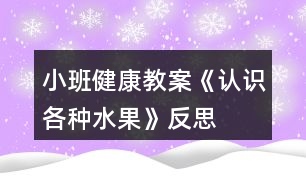 小班健康教案《认识各种水果》反思